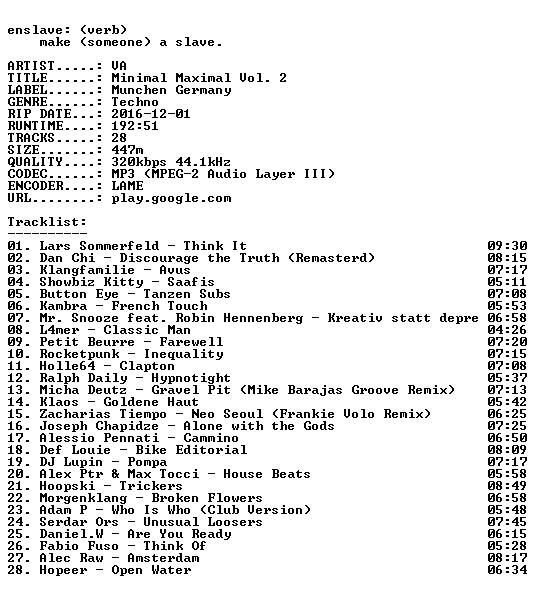 enslave: (verb)
make (someone) a slave.

ARTIST.....: VA
TITLE......: Minimal Maximal Vol. 2
LABEL......: Munchen Germany
GENRE......: Techno
RIP DATE...: 2016-12-01
RUNTIME....: 192:51
TRACKS.....: 28
SIZE.......: 447m
QUALITY....: 320kbps 44.1kHz
CODEC......: MP3 (MPEG-2 Audio Layer III)
ENCODER....: LAME
URL........: play.google.com

Tracklist:
----------
01. Lars Sommerfeld - Think It 09:30
02. Dan Chi - Discourage the Truth (Remasterd) 08:15
03. Klangfamilie - Avus 07:17
04. Showbiz Kitty - Saafis 05:11
05. Button Eye - Tanzen Subs 07:08
06. Kambra - French Touch 05:53
07. Mr. Snooze feat. Robin Hennenberg - Kreativ statt depre 06:58
08. L4mer - Classic Man 04:26
09. Petit Beurre - Farewell 07:20
10. Rocketpunk - Inequality 07:15
11. Holle64 - Clapton 07:08
12. Ralph Daily - Hypnotight 05:37
13. Micha Deutz - Gravel Pit (Mike Barajas Groove Remix) 07:13
14. Klaos - Goldene Haut 05:42
15. Zacharias Tiempo - Neo Seoul (Frankie Volo Remix) 06:25
16. Joseph Chapidze - Alone with the Gods 07:25
17. Alessio Pennati - Cammino 06:50
18. Def Louie - Bike Editorial 08:09
19. DJ Lupin - Pompa 07:17
20. Alex Ptr & Max Tocci - House Beats 05:58
21. Hoopski - Trickers 08:49
22. Morgenklang - Broken Flowers 06:58
23. Adam P - Who Is Who (Club Version) 05:48
24. Serdar Ors - Unusual Loosers 07:45
25. Daniel.W - Are You Ready 06:15
26. Fabio Fuso - Think Of 05:28
27. Alec Raw - Amsterdam 08:17
28. Hopeer - Open Water 06:34